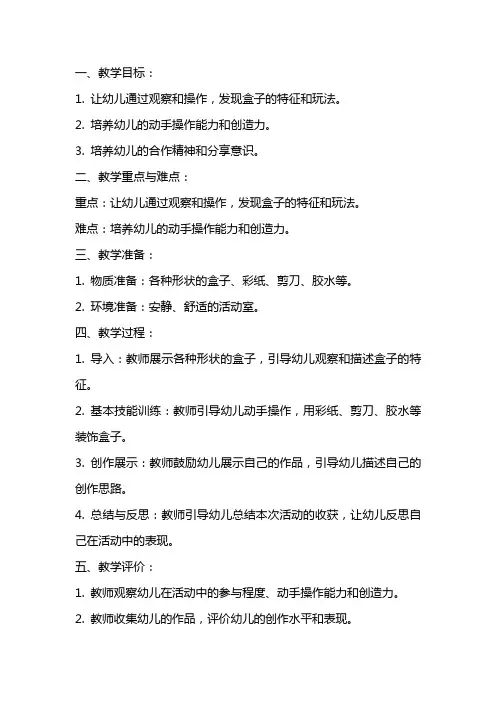 一、教学目标：

1. 让幼儿通过观察和操作，发现盒子的特征和玩法。

2. 培养幼儿的动手操作能力和创造力。

3. 培养幼儿的合作精神和分享意识。

二、教学重点与难点：

重点：让幼儿通过观察和操作，发现盒子的特征和玩法。

难点：培养幼儿的动手操作能力和创造力。

三、教学准备：

1. 物质准备：各种形状的盒子、彩纸、剪刀、胶水等。

2. 环境准备：安静、舒适的活动室。

四、教学过程：

1. 导入：教师展示各种形状的盒子，引导幼儿观察和描述盒子的特征。

2. 基本技能训练：教师引导幼儿动手操作，用彩纸、剪刀、胶水等装饰盒子。

3. 创作展示：教师鼓励幼儿展示自己的作品，引导幼儿描述自己的创作思路。

4. 总结与反思：教师引导幼儿总结本次活动的收获，让幼儿反思自己在活动中的表现。

五、教学评价：

1. 教师观察幼儿在活动中的参与程度、动手操作能力和创造力。

2. 教师收集幼儿的作品，评价幼儿的创作水平和表现。